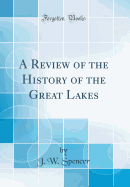 Forgotten Books

A Review of the History of the Great Lakes

by
J. W. Spencer